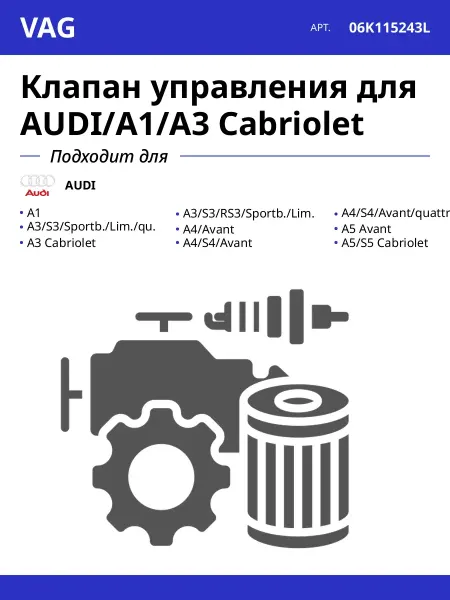 VAG

АРТ. 06K115243L

Клапан управления для AUDI/A1/A3 Cabriolet

Подходит для

Audi

AUDI

• A1
• A3/S3/Sportb./Lim./qu.
• A3 Cabriolet

• A3/S3/RS3/Sportb./Lim.
• A4/Avant
• A4/S4/Avant

• A4/S4/Avant/quattr
• A5 Avant
• A5/S5 Cabriolet